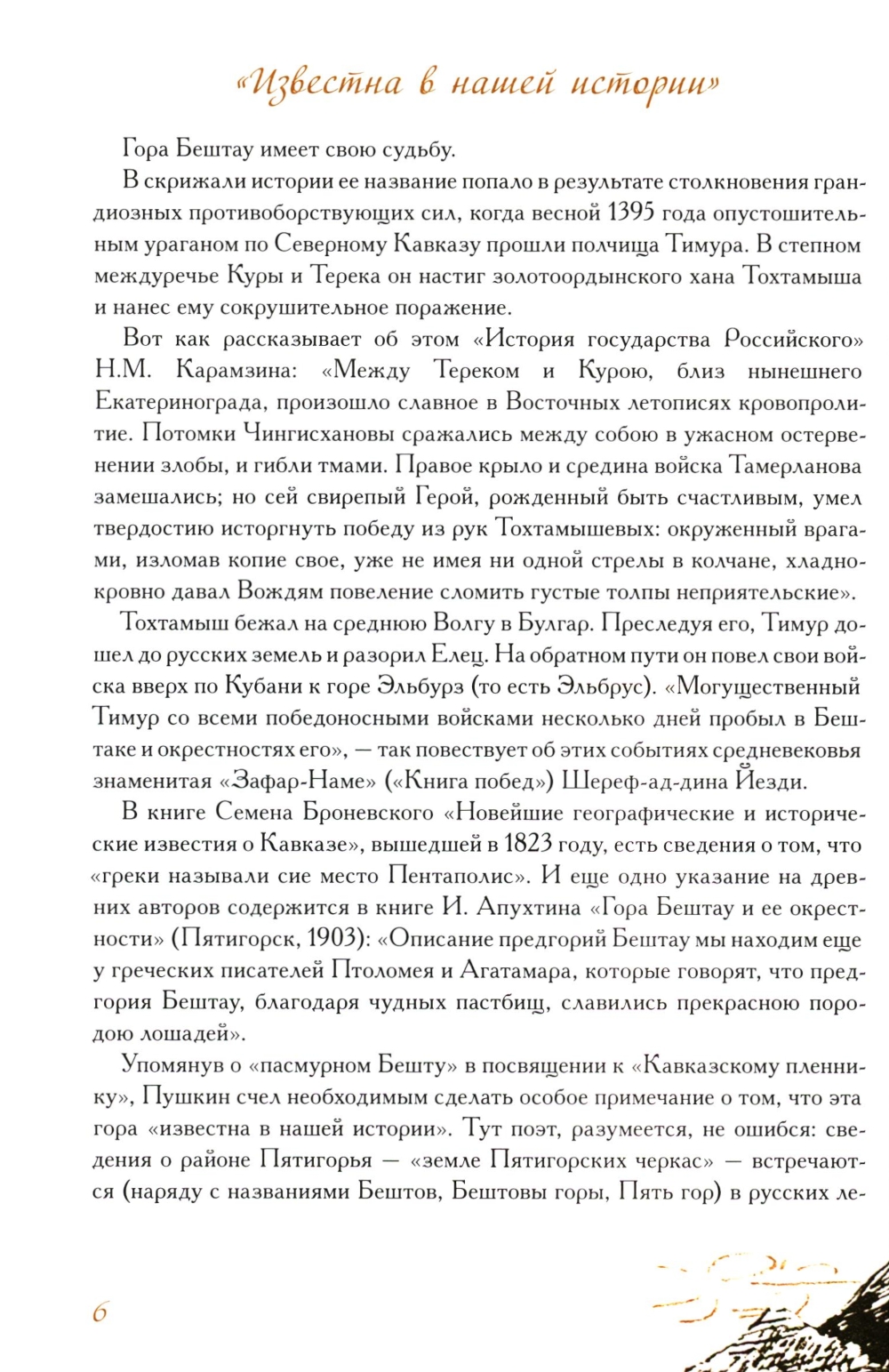 «Известна в нашей истории»

Гора Бештау имеет свою судьбу.

В скрижали истории ее название попало в результате столкновения грандиозных противоборствующих сил, когда весной 1395 года опустошительным ураганом по Северному Кавказу прошли полчища Тимура. В степном междуречье Куры и Терека он настиг золотоордынского хана Тохтамыша и нанес ему сокрушительное поражение.

Вот как рассказывает об этом «История государства Российского» Н.М. Карамзина: «Между Тереком и Курою, близ нынешнего Екатеринограда, произошло славное в Восточных летописях кровопролитие. Потомки Чингисхановы сражались между собою в ужасном остервенении злобы, и гибли тмами. Правое крыло и средина войска Тамерланова замешались; но сей свирепый Герой, рожденный быть счастливым, умел твердостию исторгнуть победу из рук Тохтамышевых: окруженный врагами, изломав копие свое, уже не имея ни одной стрелы в колчане, хладнокровно давал Вождям повеление сломить густые толпы неприятельские».

Тохтамыш бежал на среднюю Волгу в Булгар. Преследуя его, Тимур дошел до русских земель и разорил Елец. На обратном пути он повел свои войска вверх по Кубани к горе Эльбурз (то есть Эльбрус). «Могущественный Тимур со всеми победоносными войсками несколько дней пробыл в Бештаке и окрестностях его», — так повествует об этих событиях средневековья знаменитая «Зафар-Наме» («Книга побед») Шереф-ад-дина Йезди.

В книге Семена Броневского «Новейшие географические и исторические известия о Кавказе», вышедшей в 1823 году, есть сведения о том, что «греки называли сие место Пентаполис». И еще одно указание на древних авторов содержится в книге И. Апухтина «Гора Бештау и ее окрестности» (Пятигорск, 1903): «Описание предгорий Бештау мы находим еще у греческих писателей Птоломея и Агатамара, которые говорят, что предгория Бештау, благодаря чудных пастбищ, славились прекрасною породою лошадей».

Упомянув о «пасмурном Бешту» в посвящении к «Кавказскому пленнику», Пушкин счел необходимым сделать особое примечание о том, что эта гора «известна в нашей истории». Тут поэт, разумеется, не ошибся: сведения о районе Пятигорья — «земле Пятигорских черкас» — встречаются (наряду с названиями Бештов, Бештовы горы, Пять гор) в русских ле-

6